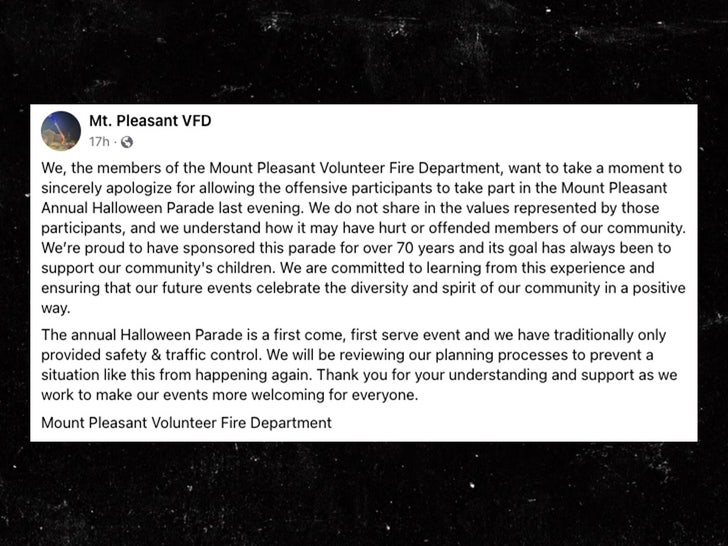 Mt. Pleasant VFD
17h ·

We, the members of the Mount Pleasant Volunteer Fire Department, want to take a moment to sincerely apologize for allowing the offensive participants to take part in the Mount Pleasant Annual Halloween Parade last evening. We do not share in the values represented by those participants, and we understand how it may have hurt or offended members of our community. We're proud to have sponsored this parade for over 70 years and its goal has always been to support our community's children. We are committed to learning from this experience and ensuring that our future events celebrate the diversity and spirit of our community in a positive way.

The annual Halloween Parade is a first come, first serve event and we have traditionally only provided safety & traffic control. We will be reviewing our planning processes to prevent a situation like this from happening again. Thank you for your understanding and support as we work to make our events more welcoming for everyone.

Mount Pleasant Volunteer Fire Department